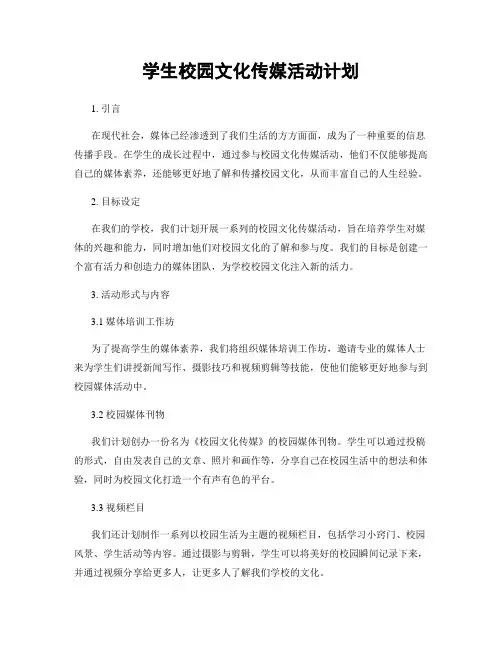 学生校园文化传媒活动计划

1. 引言

在现代社会，媒体已经渗透到了我们生活的方方面面，成为了一种重要的信息传播手段。在学生的成长过程中，通过参与校园文化传媒活动，他们不仅能够提高自己的媒体素养，还能够更好地了解和传播校园文化，从而丰富自己的人生经验。

2. 目标设定

在我们的学校，我们计划开展一系列的校园文化传媒活动，旨在培养学生对媒体的兴趣和能力，同时增加他们对校园文化的了解和参与度。我们的目标是创建一个富有活力和创造力的媒体团队，为学校校园文化注入新的活力。

3. 活动形式与内容

3.1 媒体培训工作坊

为了提高学生的媒体素养，我们将组织媒体培训工作坊，邀请专业的媒体人士来为学生们讲授新闻写作、摄影技巧和视频剪辑等技能，使他们能够更好地参与到校园媒体活动中。

3.2 校园媒体刊物

我们计划创办一份名为《校园文化传媒》的校园媒体刊物。学生可以通过投稿的形式，自由发表自己的文章、照片和画作等，分享自己在校园生活中的想法和体验，同时为校园文化打造一个有声有色的平台。

3.3 视频栏目

我们还计划制作一系列以校园生活为主题的视频栏目，包括学习小窍门、校园风景、学生活动等内容。通过摄影与剪辑，学生可以将美好的校园瞬间记录下来，并通过视频分享给更多人，让更多人了解我们学校的文化。